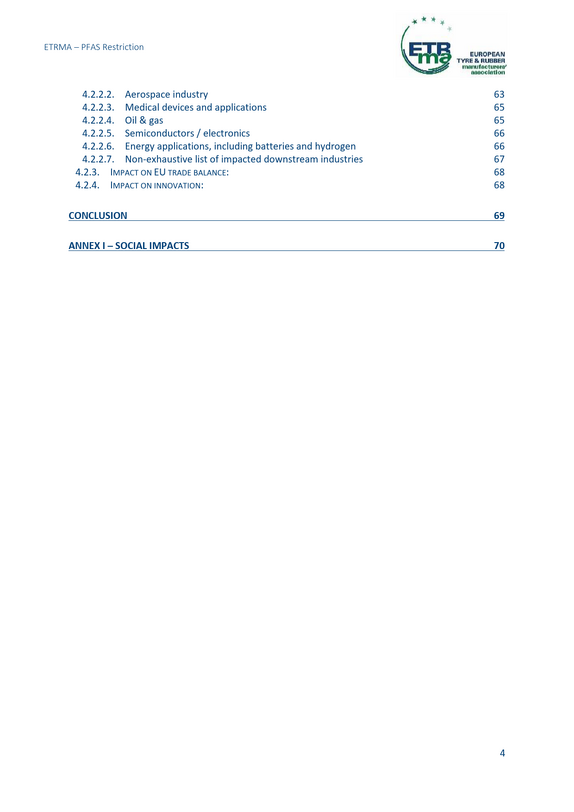 ETRMA – PFAS Restriction

ETRma
EUROPEAN
TYRE & RUBBER
manufacturers'
association

4.2.2.2. Aerospace industry 63
4.2.2.3. Medical devices and applications 65
4.2.2.4. Oil & gas 65
4.2.2.5. Semiconductors / electronics 66
4.2.2.6. Energy applications, including batteries and hydrogen 66
4.2.2.7. Non-exhaustive list of impacted downstream industries 67
4.2.3. IMPACT ON EU TRADE BALANCE: 68
4.2.4. IMPACT ON INNOVATION: 68

CONCLUSION 69

ANNEX I – SOCIAL IMPACTS 70

4